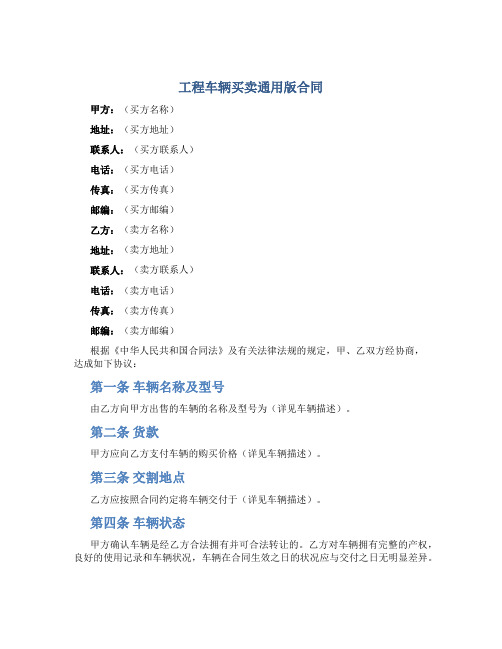 工程车辆买卖通用版合同

甲方：（买方名称）

地址：（买方地址）

联系人：（买方联系人）

电话：（买方电话）

传真：（买方传真）

邮编：（买方邮编）

乙方：（卖方名称）

地址：（卖方地址）

联系人：（卖方联系人）

电话：（卖方电话）

传真：（卖方传真）

邮编：（卖方邮编）

根据《中华人民共和国合同法》及有关法律法规的规定，甲、乙双方经协商，达成如下协议：

第一条 车辆名称及型号

由乙方向甲方出售的车辆的名称及型号为（详见车辆描述）。

第二条 货款

甲方应向乙方支付车辆的购买价格（详见车辆描述）。

第三条 交割地点

乙方应按照合同约定将车辆交付于（详见车辆描述）。

第四条 车辆状态

甲方确认车辆是经乙方合法拥有并可合法转让的。乙方对车辆拥有完整的产权，良好的使用记录和车辆状况，车辆在合同生效之日的状况应与交付之日无明显差异。